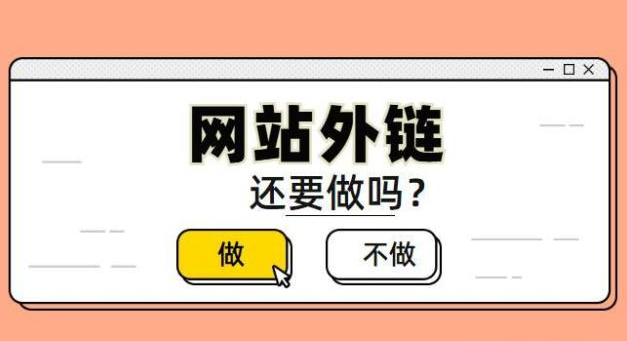 网站外链
还要做吗？

做

不做